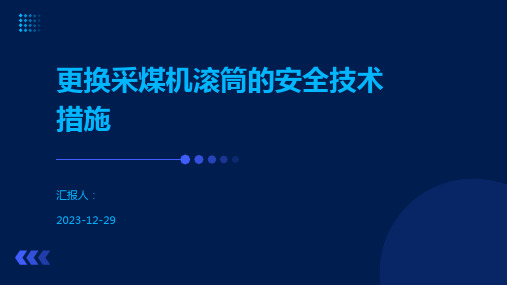 更换采煤机滚筒的安全技术措施

汇报人：

2023-12-29